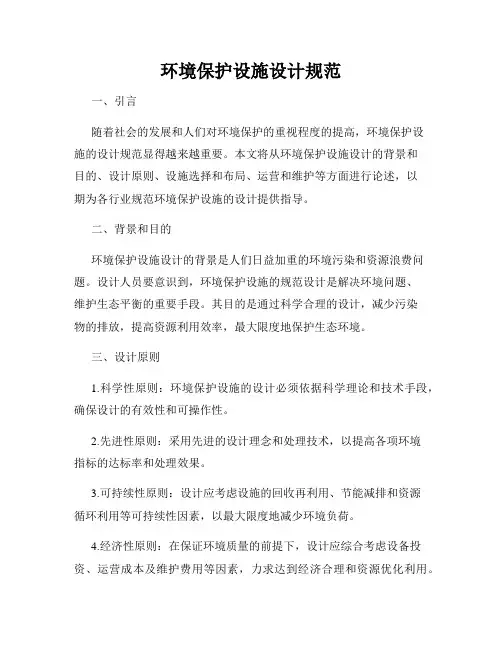 环境保护设施设计规范

一、引言

随着社会的发展和人们对环境保护的重视程度的提高，环境保护设施的设计规范显得越来越重要。本文将从环境保护设施设计的背景和目的、设计原则、设施选择和布局、运营和维护等方面进行论述，以期为各行业规范环境保护设施的设计提供指导。

二、背景和目的

环境保护设施设计的背景是人们日益加重的环境污染和资源浪费问题。设计人员要意识到，环境保护设施的规范设计是解决环境问题、维护生态平衡的重要手段。其目的是通过科学合理的设计，减少污染物的排放，提高资源利用效率，最大限度地保护生态环境。

三、设计原则

1.科学性原则：环境保护设施的设计必须依据科学理论和技术手段，确保设计的有效性和可操作性。

2.先进性原则：采用先进的设计理念和处理技术，以提高各项环境指标的达标率和处理效果。

3.可持续性原则：设计应考虑设施的回收再利用、节能减排和资源循环利用等可持续性因素，以最大限度地减少环境负荷。

4.经济性原则：在保证环境质量的前提下，设计应综合考虑设备投资、运营成本及维护费用等因素，力求达到经济合理和资源优化利用。